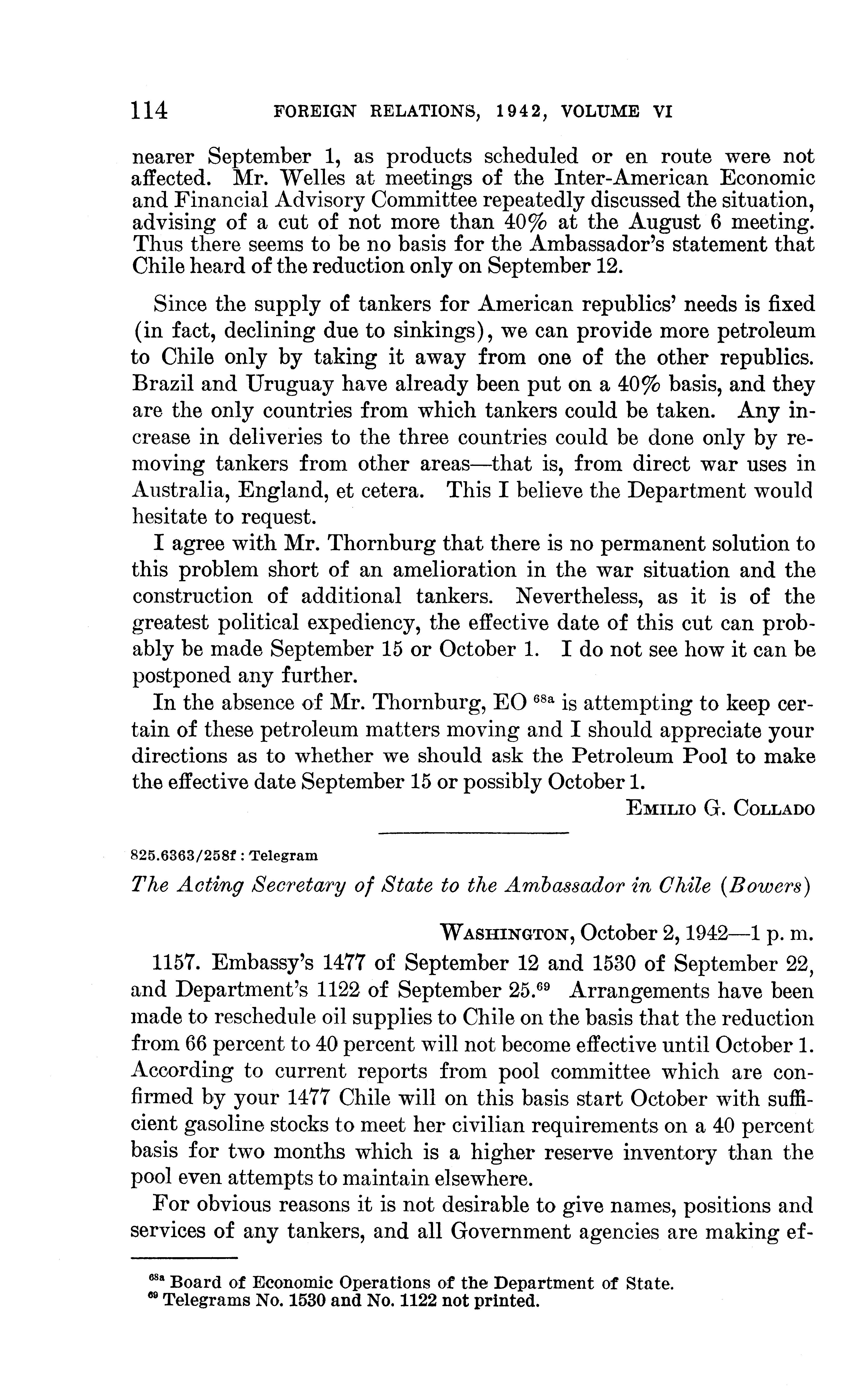 114 FOREIGN RELATIONS, 1942, VOLUME VI

nearer September 1, as products scheduled or en route were not affected. Mr. Welles at meetings of the Inter-American Economic and Financial Advisory Committee repeatedly discussed the situation, advising of a cut of not more than 40% at the August 6 meeting. Thus there seems to be no basis for the Ambassador's statement that Chile heard of the reduction only on September 12.

Since the supply of tankers for American republics' needs is fixed (in fact, declining due to sinkings), we can provide more petroleum to Chile only by taking it away from one of the other republics. Brazil and Uruguay have already been put on a 40% basis, and they are the only countries from which tankers could be taken. Any increase in deliveries to the three countries could be done only by removing tankers from other areas—that is, from direct war uses in Australia, England, et cetera. This I believe the Department would hesitate to request.

I agree with Mr. Thornburg that there is no permanent solution to this problem short of an amelioration in the war situation and the construction of additional tankers. Nevertheless, as it is of the greatest political expediency, the effective date of this cut can probably be made September 15 or October 1. I do not see how it can be postponed any further.

In the absence of Mr. Thornburg, EO $^{68a}$ is attempting to keep certain of these petroleum matters moving and I should appreciate your directions as to whether we should ask the Petroleum Pool to make the effective date September 15 or possibly October 1.

EMILIO G. COLLADO

825.6363/258f : Telegram

The Acting Secretary of State to the Ambassador in Chile (Bowers)

WASHINGTON, October 2, 1942—1 p. m.

1157. Embassy's 1477 of September 12 and 1530 of September 22, and Department's 1122 of September 25.$^{69}$ Arrangements have been made to reschedule oil supplies to Chile on the basis that the reduction from 66 percent to 40 percent will not become effective until October 1. According to current reports from pool committee which are confirmed by your 1477 Chile will on this basis start October with sufficient gasoline stocks to meet her civilian requirements on a 40 percent basis for two months which is a higher reserve inventory than the pool even attempts to maintain elsewhere.

For obvious reasons it is not desirable to give names, positions and services of any tankers, and all Government agencies are making ef-

$^{68a}$ Board of Economic Operations of the Department of State.
$^{69}$ Telegrams No. 1530 and No. 1122 not printed.